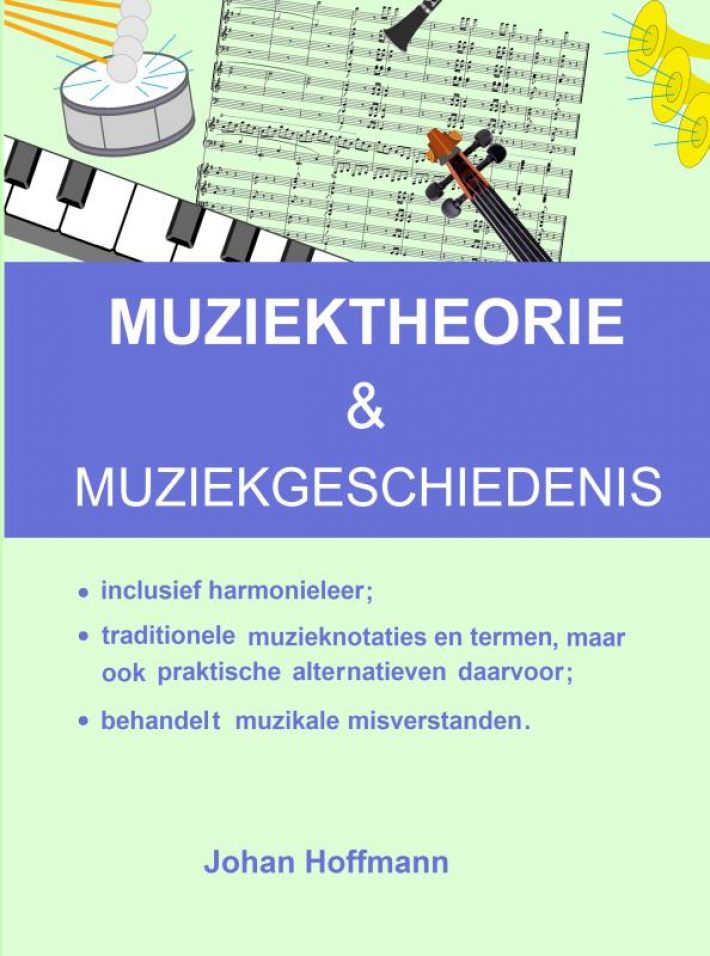 MUZIEKTHEORIE
&
MUZIEKGESCHIEDENIS

• inclusief harmonieleer;
• traditionele muzieknotaties en termen, maar ook praktische alternatieven daarvoor;
• behandelt muzikale misverstanden.

Johan Hoffmann